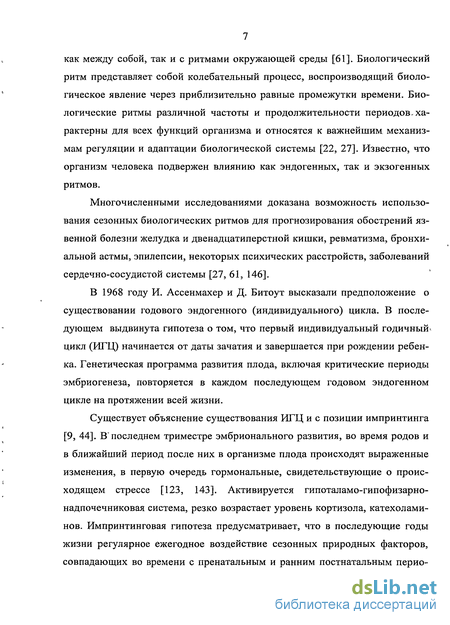 7

как между собой, так и с ритмами окружающей среды [61]. Биологический ритм представляет собой колебательный процесс, воспроизводящий биологическое явление через приблизительно равные промежутки времени. Биологические ритмы различной частоты и продолжительности периодов характерны для всех функций организма и относятся к важнейшим механизмам регуляции и адаптации биологической системы [22, 27]. Известно, что организм человека подвержен влиянию как эндогенных, так и экзогенных ритмов.

Многочисленными исследованиями доказана возможность использования сезонных биологических ритмов для прогнозирования обострений язвенной болезни желудка и двенадцатиперстной кишки, ревматизма, бронхиальной астмы, эпилепсии, некоторых психических расстройств, заболеваний сердечно-сосудистой системы [27, 61, 146].

В 1968 году И. Ассенмахер и Д. Битоут высказали предположение о существовании годового эндогенного (индивидуального) цикла. В последующем выдвинута гипотеза о том, что первый индивидуальный годичный цикл (ИГЦ) начинается от даты зачатия и завершается при рождении ребенка. Генетическая программа развития плода, включая критические периоды эмбриогенеза, повторяется в каждом последующем годовом эндогенном цикле на протяжении всей жизни.

Существует объяснение существования ИГЦ и с позиции импринтинга [9, 44]. В последнем триместре эмбрионального развития, во время родов и в ближайший период после них в организме плода происходят выраженные изменения, в первую очередь гормональные, свидетельствующие о происходящем стрессе [123, 143]. Активируется гипоталамо-гипофизарно-надпочечниковая система, резко возрастает уровень кортизола, катехоламинов. Импринтинговая гипотеза предусматривает, что в последующие годы жизни регулярное ежегодное воздействие сезонных природных факторов, совпадающих во времени с пренатальным и ранним постнатальным перио-

dsLib.net
библиотека диссертаций